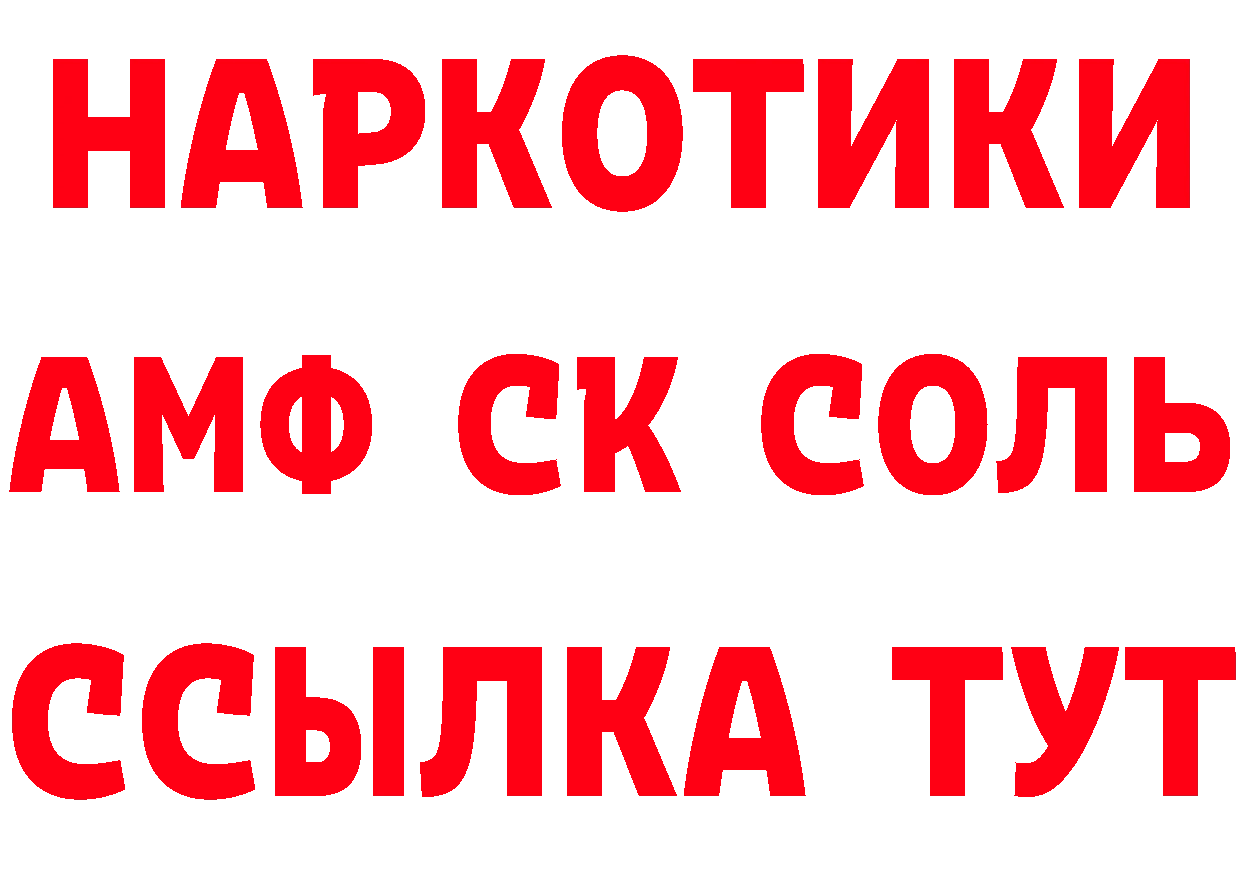 НАРКОТИКИ

АМФ СК СОЛЬ

ССЫЛКА ТУТ